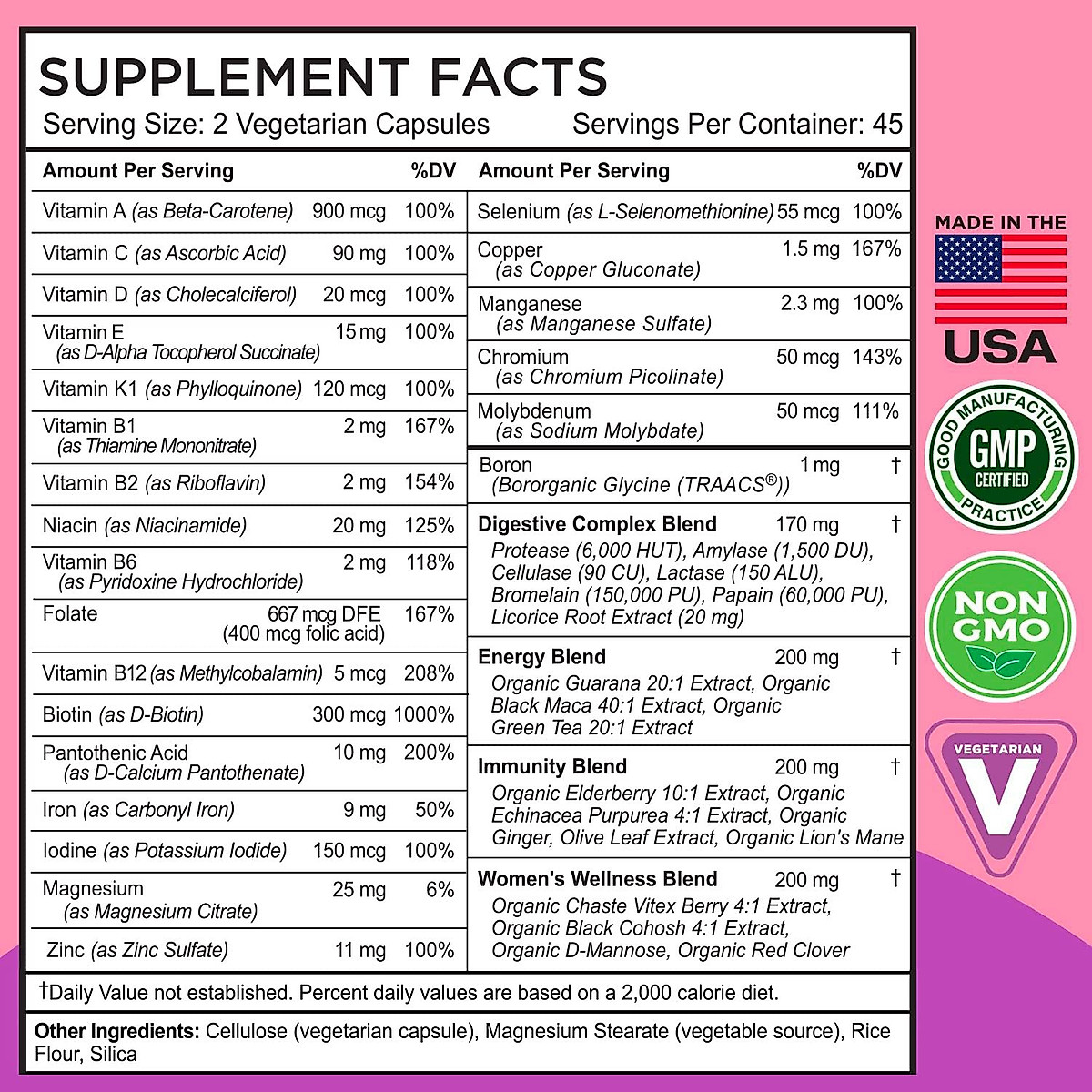 SUPPLEMENT FACTS
Serving Size: 2 Vegetarian Capsules Servings Per Container: 45

| Amount Per Serving | | %DV |
|---|---|---|
| Vitamin A (as Beta-Carotene) | 900 mcg | 100% |
| Vitamin C (as Ascorbic Acid) | 90 mg | 100% |
| Vitamin D (as Cholecalciferol) | 20 mcg | 100% |
| Vitamin E (as D-Alpha Tocopherol Succinate) | 15 mg | 100% |
| Vitamin K1 (as Phylloquinone) | 120 mcg | 100% |
| Vitamin B1 (as Thiamine Mononitrate) | 2 mg | 167% |
| Vitamin B2 (as Riboflavin) | 2 mg | 154% |
| Niacin (as Niacinamide) | 20 mg | 125% |
| Vitamin B6 (as Pyridoxine Hydrochloride) | 2 mg | 118% |
| Folate | 667 mcg DFE (400 mcg folic acid) | 167% |
| Vitamin B12 (as Methylcobalamin) | 5 mcg | 208% |
| Biotin (as D-Biotin) | 300 mcg | 1000% |
| Pantothenic Acid (as D-Calcium Pantothenate) | 10 mg | 200% |
| Iron (as Carbonyl Iron) | 9 mg | 50% |
| Iodine (as Potassium Iodide) | 150 mcg | 100% |
| Magnesium (as Magnesium Citrate) | 25 mg | 6% |
| Zinc (as Zinc Sulfate) | 11 mg | 100% |

| Amount Per Serving | | %DV |
|---|---|---|
| Selenium (as L-Selenomethionine) | 55 mcg | 100% |
| Copper (as Copper Gluconate) | 1.5 mg | 167% |
| Manganese (as Manganese Sulfate) | 2.3 mg | 100% |
| Chromium (as Chromium Picolinate) | 50 mcg | 143% |
| Molybdenum (as Sodium Molybdate) | 50 mcg | 111% |
| Boron (Bororganic Glycine (TRAACS®)) | 1 mg | † |
| Digestive Complex Blend Protease (6,000 HUT), Amylase (1,500 DU), Cellulase (90 CU), Lactase (150 ALU), Bromelain (150,000 PU), Papain (60,000 PU), Licorice Root Extract (20 mg) | 170 mg | † |
| Energy Blend Organic Guarana 20:1 Extract, Organic Black Maca 40:1 Extract, Organic Green Tea 20:1 Extract | 200 mg | † |
| Immunity Blend Organic Elderberry 10:1 Extract, Organic Echinacea Purpurea 4:1 Extract, Organic Ginger, Olive Leaf Extract, Organic Lion's Mane | 200 mg | † |
| Women's Wellness Blend Organic Chaste Vitex Berry 4:1 Extract, Organic Black Cohosh 4:1 Extract, Organic D-Mannose, Organic Red Clover | 200 mg | † |

†Daily Value not established. Percent daily values are based on a 2,000 calorie diet.

Other Ingredients: Cellulose (vegetarian capsule), Magnesium Stearate (vegetable source), Rice Flour, Silica

MADE IN THE USA
GOOD MANUFACTURING PRACTICE GMP CERTIFIED
NON GMO
VEGETARIAN V